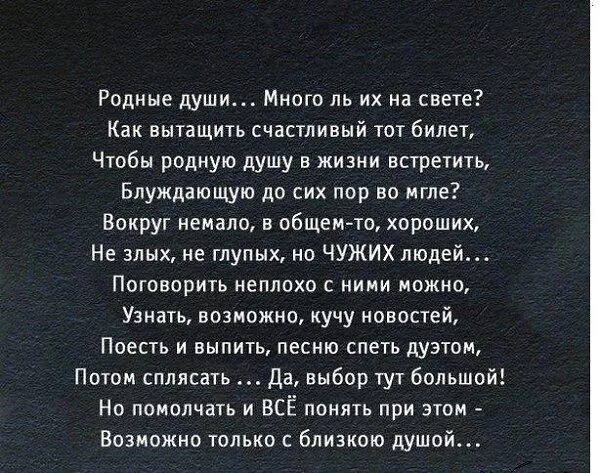 Родные души... Много ль их на свете?
Как вытащить счастливый тот билет,
Чтобы родную душу в жизни встретить,
Блуждающую до сих пор во мгле?
Вокруг немало, в общем-то, хороших,
Не злых, не глупых, но ЧУЖИХ людей...
Поговорить неплохо с ними можно,
Узнать, возможно, кучу новостей,
Поесть и выпить, песню спеть дуэтом,
Потом сплясать ... Да, выбор тут большой!
Но помолчать и ВСЁ понять при этом -
Возможно только с близкою душой...